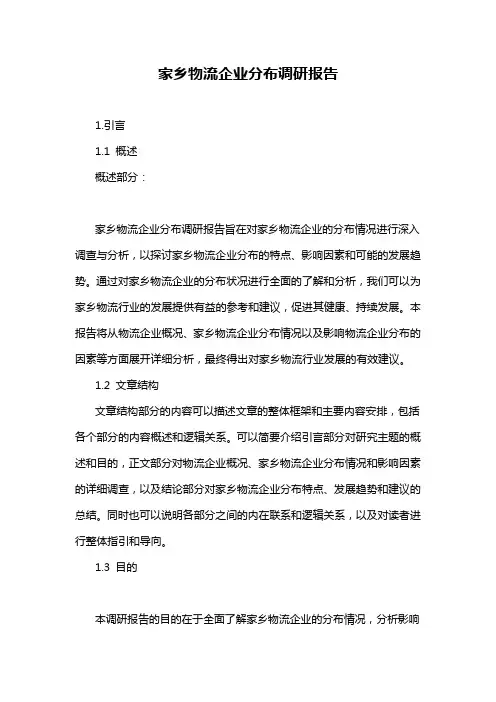 家乡物流企业分布调研报告

1.引言

1.1 概述

概述部分：

家乡物流企业分布调研报告旨在对家乡物流企业的分布情况进行深入调查与分析，以探讨家乡物流企业分布的特点、影响因素和可能的发展趋势。通过对家乡物流企业的分布状况进行全面的了解和分析，我们可以为家乡物流行业的发展提供有益的参考和建议，促进其健康、持续发展。本报告将从物流企业概况、家乡物流企业分布情况以及影响物流企业分布的因素等方面展开详细分析，最终得出对家乡物流行业发展的有效建议。

1.2 文章结构

文章结构部分的内容可以描述文章的整体框架和主要内容安排，包括各个部分的内容概述和逻辑关系。可以简要介绍引言部分对研究主题的概述和目的，正文部分对物流企业概况、家乡物流企业分布情况和影响因素的详细调查，以及结论部分对家乡物流企业分布特点、发展趋势和建议的总结。同时也可以说明各部分之间的内在联系和逻辑关系，以及对读者进行整体指引和导向。

1.3 目的

本调研报告的目的在于全面了解家乡物流企业的分布情况，分析影响